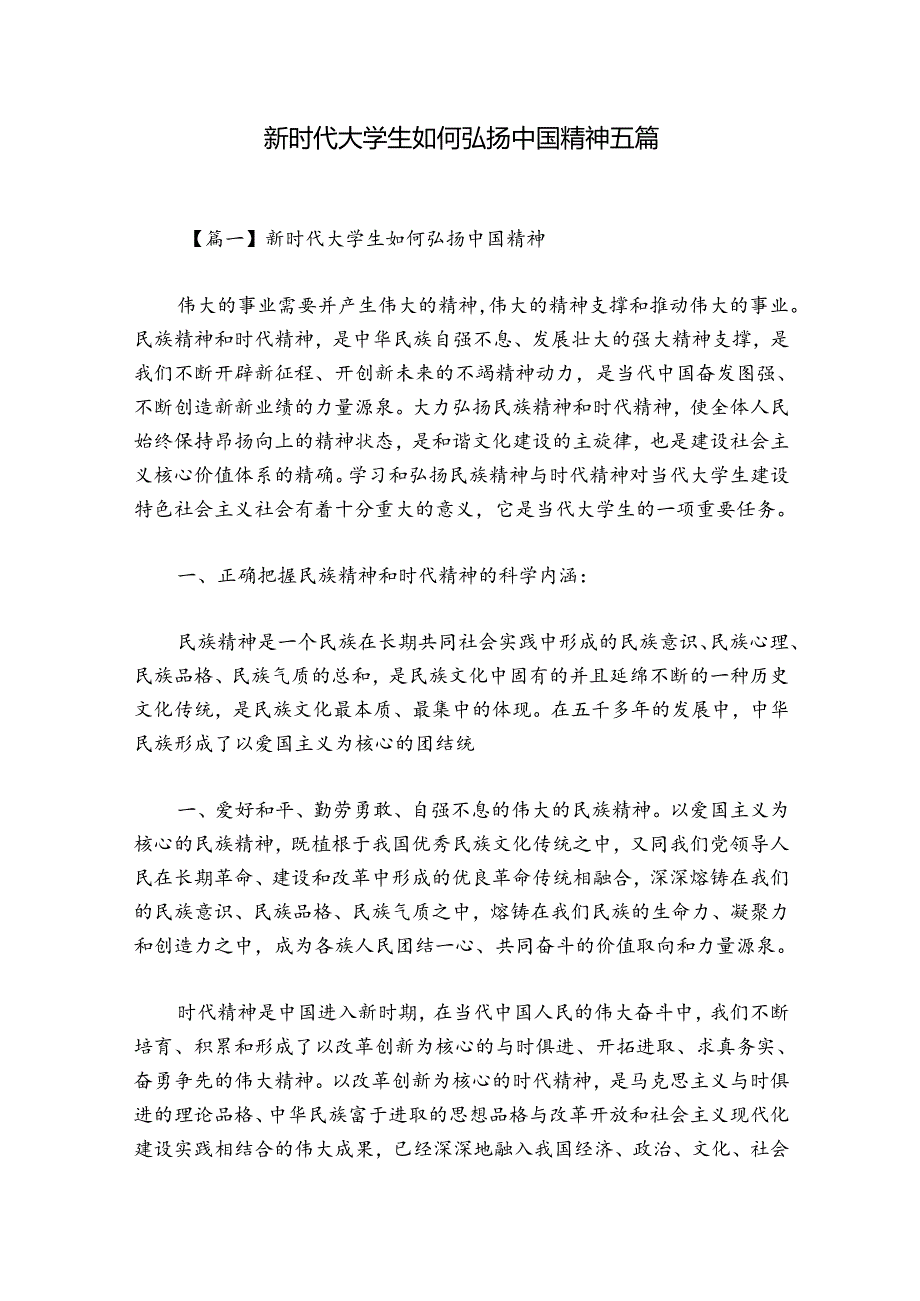 新时代大学生如何弘扬中国精神五篇

【篇一】新时代大学生如何弘扬中国精神

伟大的事业需要并产生伟大的精神,伟大的精神支撑和推动伟大的事业。民族精神和时代精神，是中华民族自强不息、发展壮大的强大精神支撑，是我们不断开辟新征程、开创新未来的不竭精神动力，是当代中国奋发图强、不断创造新新业绩的力量源泉。大力弘扬民族精神和时代精神，使全体人民始终保持昂扬向上的精神状态，是和谐文化建设的主旋律，也是建设社会主义核心价值体系的精确。学习和弘扬民族精神与时代精神对当代大学生建设特色社会主义社会有着十分重大的意义，它是当代大学生的一项重要任务。

一、正确把握民族精神和时代精神的科学内涵：

民族精神是一个民族在长期共同社会实践中形成的民族意识、民族心理、民族品格、民族气质的总和，是民族文化中固有的并且延绵不断的一种历史文化传统，是民族文化最本质、最集中的体现。在五千多年的发展中，中华民族形成了以爱国主义为核心的团结统

一、爱好和平、勤劳勇敢、自强不息的伟大的民族精神。以爱国主义为核心的民族精神，既植根于我国优秀民族文化传统之中，又同我们党领导人民在长期革命、建设和改革中形成的优良革命传统相融合，深深熔铸在我们的民族意识、民族品格、民族气质之中，熔铸在我们民族的生命力、凝聚力和创造力之中，成为各族人民团结一心、共同奋斗的价值取向和力量源泉。

时代精神是中国进入新时期，在当代中国人民的伟大奋斗中，我们不断培育、积累和形成了以改革创新为核心的与时俱进、开拓进取、求真务实、奋勇争先的伟大精神。以改革创新为核心的时代精神，是马克思主义与时俱进的理论品格、中华民族富于进取的思想品格与改革开放和社会主义现代化建设实践相结合的伟大成果，已经深深地融入我国经济、政治、文化、社会